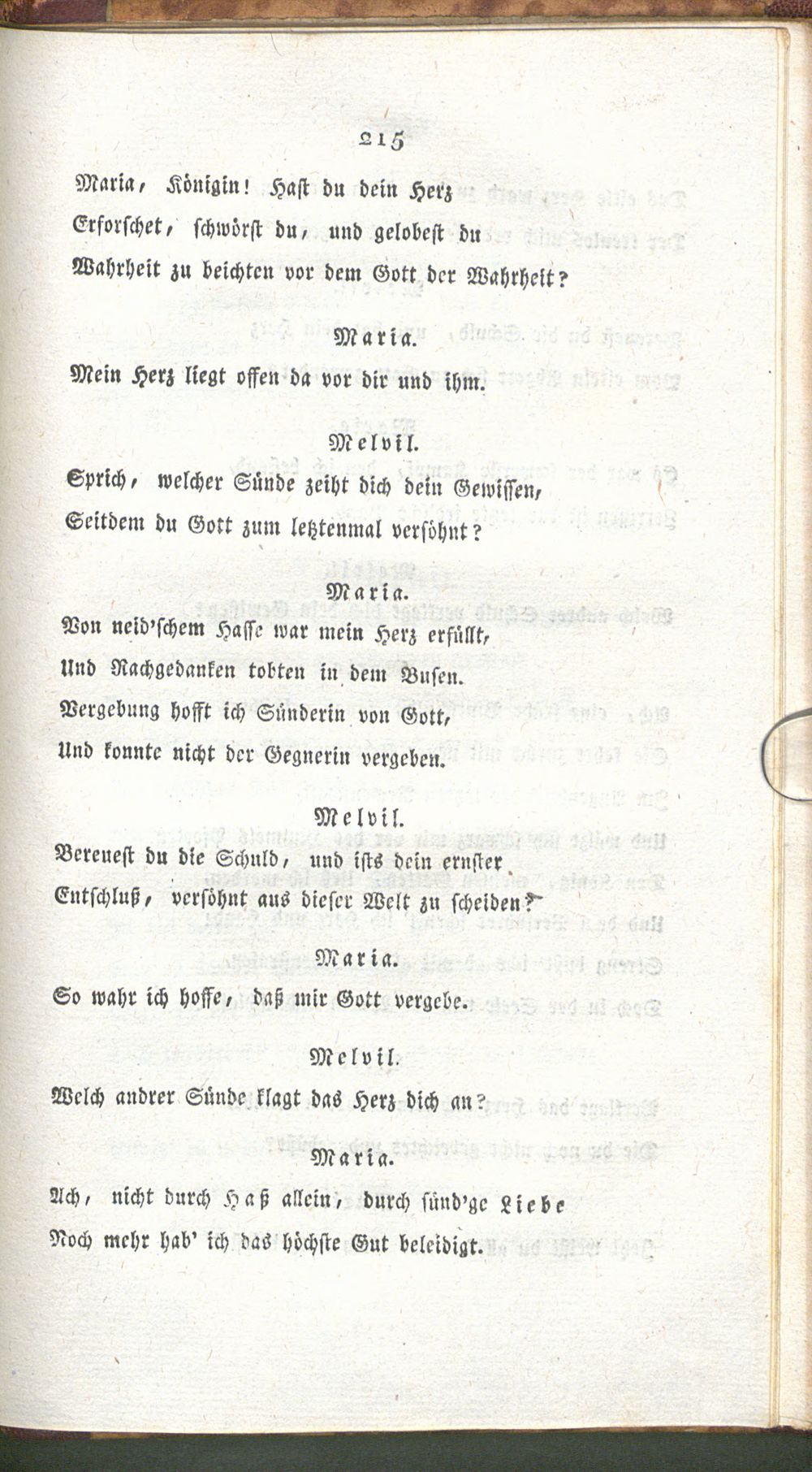 215

Maria, Königin! Hast du dein Herz
Erforschet, schwörst du, und gelobest du
Wahrheit zu beichten vor dem Gott der Wahrheit?

Maria.

Mein Herz liegt offen da vor dir und ihm.

Melvil.

Sprich, welcher Sünde zeiht dich dein Gewissen,
Seitdem du Gott zum letztenmal versöhnt?

Maria.

Von neid'schem Hasse war mein Herz erfüllt,
Und Rachgedanken tobten in dem Busen.
Vergebung hofft ich Sünderin von Gott,
Und konnte nicht der Gegnerin vergeben.

Melvil.

Bereuest du die Schuld, und ists dein ernster
Entschluß, versöhnt aus dieser Welt zu scheiden?

Maria.

So wahr ich hoffe, daß mir Gott vergebe.

Melvil.

Welch andrer Sünde klagt das Herz dich an?

Maria.

Ach, nicht durch Haß allein, durch sünd'ge Liebe
Noch mehr hab' ich das höchste Gut beleidigt.